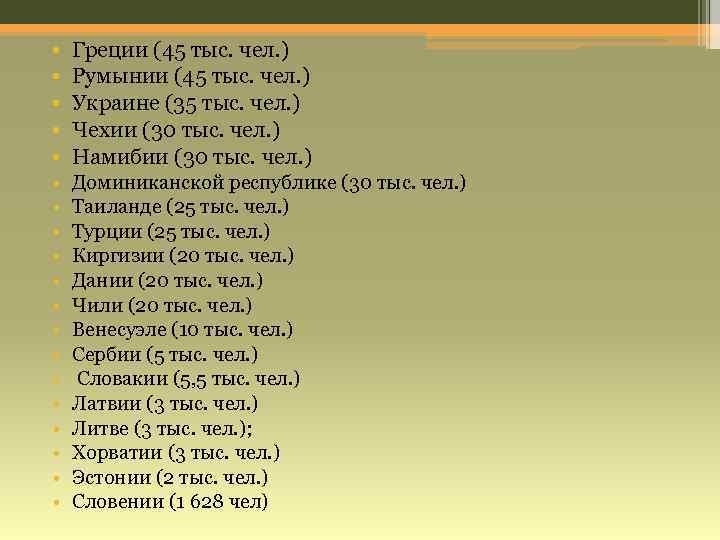 - Греции (45 тыс. чел.)
- Румынии (45 тыс. чел.)
- Украине (35 тыс. чел.)
- Чехии (30 тыс. чел.)
- Намибии (30 тыс. чел.)
- Доминиканской республике (30 тыс. чел.)
- Таиланде (25 тыс. чел.)
- Турции (25 тыс. чел.)
- Киргизии (20 тыс. чел.)
- Дании (20 тыс. чел.)
- Чили (20 тыс. чел.)
- Венесуэле (10 тыс. чел.)
- Сербии (5 тыс. чел.)
- Словакии (5,5 тыс. чел.)
- Латвии (3 тыс. чел.)
- Литве (3 тыс. чел.);
- Хорватии (3 тыс. чел.)
- Эстонии (2 тыс. чел.)
- Словении (1 628 чел)